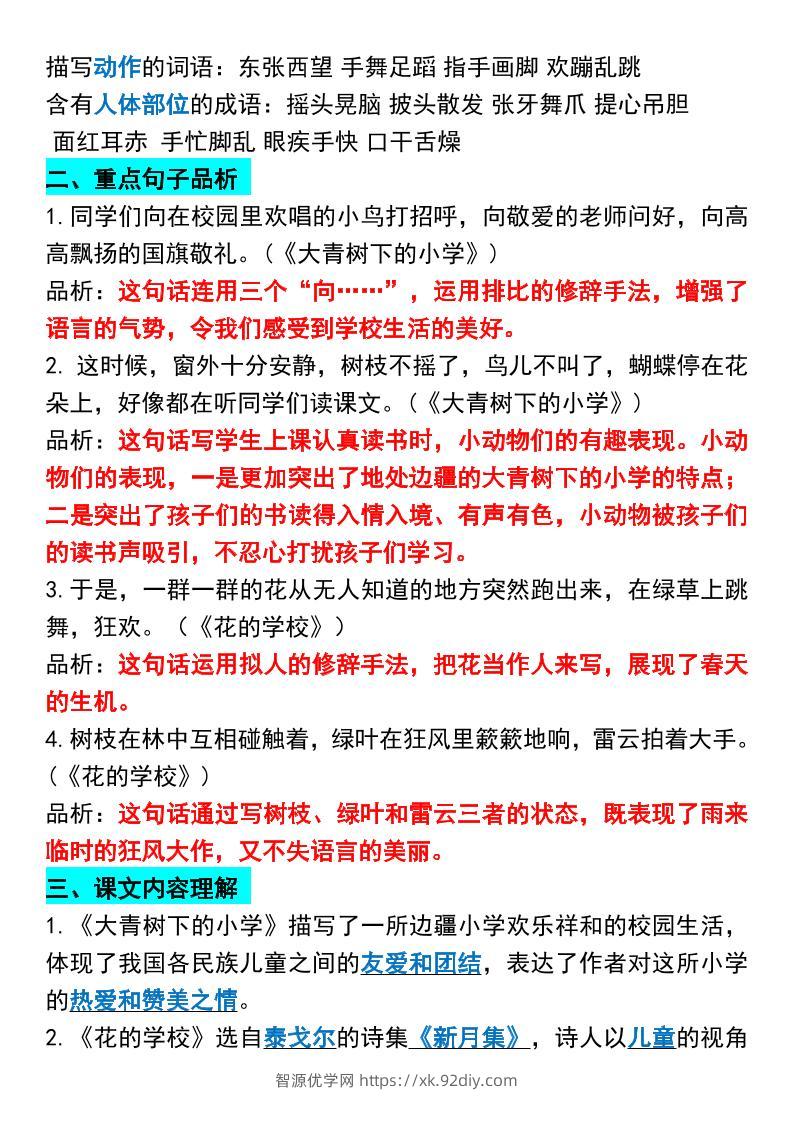 描写动作的词语：东张西望 手舞足蹈 指手画脚 欢蹦乱跳
含有人体部位的成语：摇头晃脑 披头散发 张牙舞爪 提心吊胆 面红耳赤 手忙脚乱 眼疾手快 口干舌燥

二、重点句子品析

1. 同学们向在校园里欢唱的小鸟打招呼，向敬爱的老师问好，向高高飘扬的国旗敬礼。（《大青树下的小学》）
品析：这句话连用三个“向……”，运用排比的修辞手法，增强了语言的气势，令我们感受到学校生活的美好。

2. 这时候，窗外十分安静，树枝不摇了，鸟儿不叫了，蝴蝶停在花朵上，好像都在听同学们读课文。（《大青树下的小学》）
品析：这句话写学生上课认真读书时，小动物们的有趣表现。小动物们的表现，一是更加突出了地处边疆的大青树下的小学的特点；二是突出了孩子们的书读得入情入境、有声有色，小动物被孩子们的读书声吸引，不忍心打扰孩子们学习。

3. 于是，一群一群的花从无人知道的地方突然跑出来，在绿草上跳舞，狂欢。（《花的学校》）
品析：这句话运用拟人的修辞手法，把花当作人来写，展现了春天的生机。

4. 树枝在林中互相碰触着，绿叶在狂风里簌簌地响，雷云拍着大手。（《花的学校》）
品析：这句话通过写树枝、绿叶和雷云三者的状态，既表现了雨来临时的狂风大作，又不失语言的美丽。

三、课文内容理解

1. 《大青树下的小学》描写了一所边疆小学欢乐祥和的校园生活，体现了我国各民族儿童之间的友爱和团结，表达了作者对这所小学的热爱和赞美之情。

2. 《花的学校》选自泰戈尔的诗集《新月集》，诗人以儿童的视角

智源优学网 https://xk.92diy.com